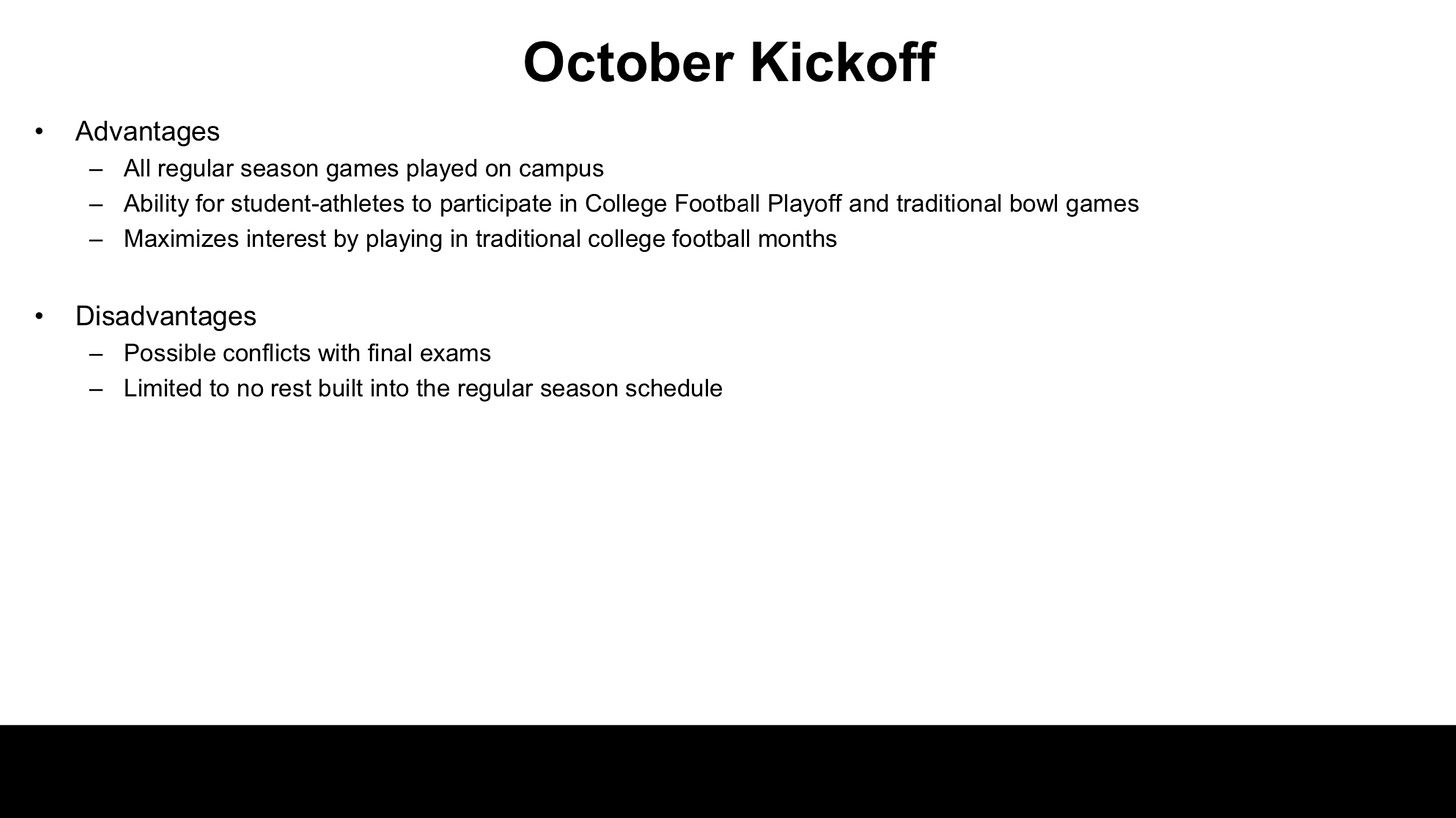 October Kickoff

• Advantages
– All regular season games played on campus
– Ability for student-athletes to participate in College Football Playoff and traditional bowl games
– Maximizes interest by playing in traditional college football months

• Disadvantages
– Possible conflicts with final exams
– Limited to no rest built into the regular season schedule